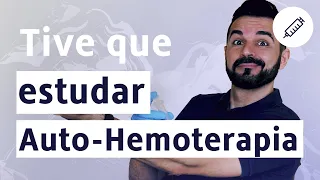 Tive que estudar Auto-Hemoterapia